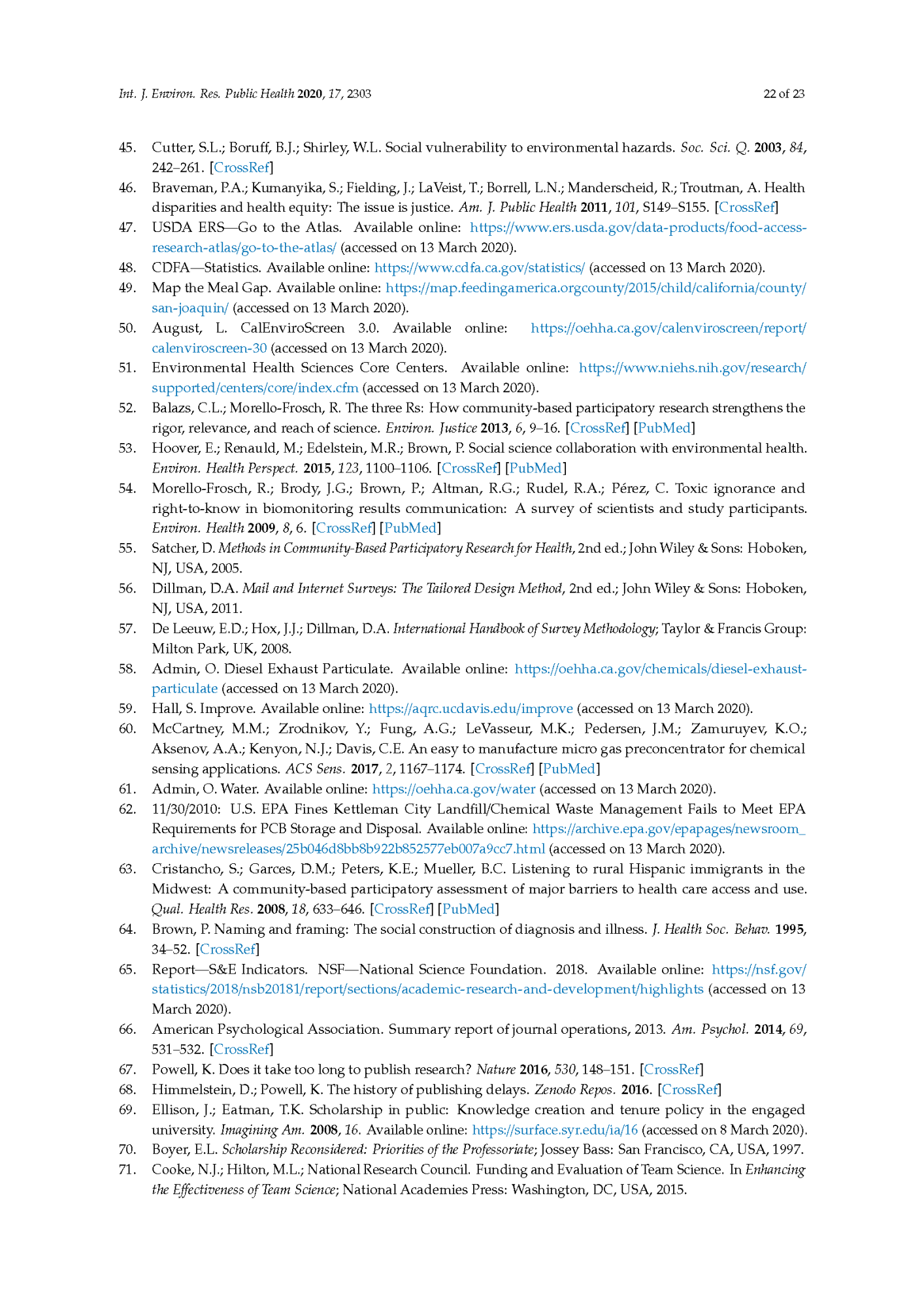 Int. J. Environ. Res. Public Health 2020, 17, 2303 22 of 23

45. Cutter, S.L.; Boruff, B.J.; Shirley, W.L. Social vulnerability to environmental hazards. Soc. Sci. Q. 2003, 84, 242–261. [CrossRef]
46. Braveman, P.A.; Kumanyika, S.; Fielding, J.; LaVeist, T.; Borrell, L.N.; Manderscheid, R.; Troutman, A. Health disparities and health equity: The issue is justice. Am. J. Public Health 2011, 101, S149–S155. [CrossRef]
47. USDA ERS—Go to the Atlas. Available online: https://www.ers.usda.gov/data-products/food-access-research-atlas/go-to-the-atlas/ (accessed on 13 March 2020).
48. CDFA—Statistics. Available online: https://www.cdfa.ca.gov/statistics/ (accessed on 13 March 2020).
49. Map the Meal Gap. Available online: https://map.feedingamerica.orgcounty/2015/child/california/county/san-joaquin/ (accessed on 13 March 2020).
50. August, L. CalEnviroScreen 3.0. Available online: https://oehha.ca.gov/calenviroscreen/report/calenviroscreen-30 (accessed on 13 March 2020).
51. Environmental Health Sciences Core Centers. Available online: https://www.niehs.nih.gov/research/supported/centers/core/index.cfm (accessed on 13 March 2020).
52. Balazs, C.L.; Morello-Frosch, R. The three Rs: How community-based participatory research strengthens the rigor, relevance, and reach of science. Environ. Justice 2013, 6, 9–16. [CrossRef] [PubMed]
53. Hoover, E.; Renauld, M.; Edelstein, M.R.; Brown, P. Social science collaboration with environmental health. Environ. Health Perspect. 2015, 123, 1100–1106. [CrossRef] [PubMed]
54. Morello-Frosch, R.; Brody, J.G.; Brown, P.; Altman, R.G.; Rudel, R.A.; Pérez, C. Toxic ignorance and right-to-know in biomonitoring results communication: A survey of scientists and study participants. Environ. Health 2009, 8, 6. [CrossRef] [PubMed]
55. Satcher, D. Methods in Community-Based Participatory Research for Health, 2nd ed.; John Wiley & Sons: Hoboken, NJ, USA, 2005.
56. Dillman, D.A. Mail and Internet Surveys: The Tailored Design Method, 2nd ed.; John Wiley & Sons: Hoboken, NJ, USA, 2011.
57. De Leeuw, E.D.; Hox, J.J.; Dillman, D.A. International Handbook of Survey Methodology; Taylor & Francis Group: Milton Park, UK, 2008.
58. Admin, O. Diesel Exhaust Particulate. Available online: https://oehha.ca.gov/chemicals/diesel-exhaust-particulate (accessed on 13 March 2020).
59. Hall, S. Improve. Available online: https://aqrc.ucdavis.edu/improve (accessed on 13 March 2020).
60. McCartney, M.M.; Zrodnikov, Y.; Fung, A.G.; LeVasseur, M.K.; Pedersen, J.M.; Zamuruyev, K.O.; Aksenov, A.A.; Kenyon, N.J.; Davis, C.E. An easy to manufacture micro gas preconcentrator for chemical sensing applications. ACS Sens. 2017, 2, 1167–1174. [CrossRef] [PubMed]
61. Admin, O. Water. Available online: https://oehha.ca.gov/water (accessed on 13 March 2020).
62. 11/30/2010: U.S. EPA Fines Kettleman City Landfill/Chemical Waste Management Fails to Meet EPA Requirements for PCB Storage and Disposal. Available online: https://archive.epa.gov/epapages/newsroom_archive/newsreleases/25b046d8bb8b922b852577eb007a9cc7.html (accessed on 13 March 2020).
63. Cristancho, S.; Garces, D.M.; Peters, K.E.; Mueller, B.C. Listening to rural Hispanic immigrants in the Midwest: A community-based participatory assessment of major barriers to health care access and use. Qual. Health Res. 2008, 18, 633–646. [CrossRef] [PubMed]
64. Brown, P. Naming and framing: The social construction of diagnosis and illness. J. Health Soc. Behav. 1995, 34–52. [CrossRef]
65. Report—S&E Indicators. NSF—National Science Foundation. 2018. Available online: https://nsf.gov/statistics/2018/nsb20181/report/sections/academic-research-and-development/highlights (accessed on 13 March 2020).
66. American Psychological Association. Summary report of journal operations, 2013. Am. Psychol. 2014, 69, 531–532. [CrossRef]
67. Powell, K. Does it take too long to publish research? Nature 2016, 530, 148–151. [CrossRef]
68. Himmelstein, D.; Powell, K. The history of publishing delays. Zenodo Repos. 2016. [CrossRef]
69. Ellison, J.; Eatman, T.K. Scholarship in public: Knowledge creation and tenure policy in the engaged university. Imagining Am. 2008, 16. Available online: https://surface.syr.edu/ia/16 (accessed on 8 March 2020).
70. Boyer, E.L. Scholarship Reconsidered: Priorities of the Professoriate; Jossey Bass: San Francisco, CA, USA, 1997.
71. Cooke, N.J.; Hilton, M.L.; National Research Council. Funding and Evaluation of Team Science. In Enhancing the Effectiveness of Team Science; National Academies Press: Washington, DC, USA, 2015.